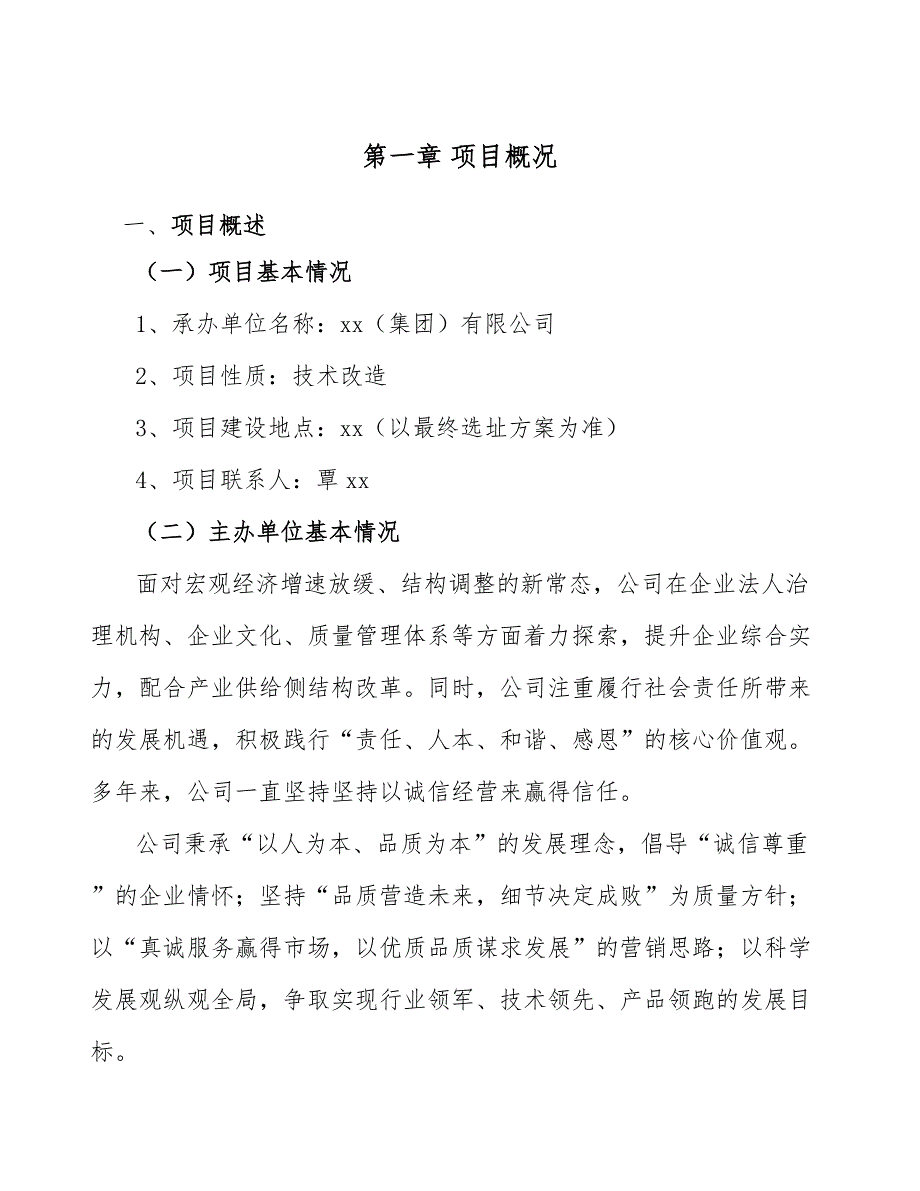 第一章 项目概况

一、项目概述

（一）项目基本情况

1、承办单位名称：xx（集团）有限公司

2、项目性质：技术改造

3、项目建设地点：xx（以最终选址方案为准）

4、项目联系人：覃xx

（二）主办单位基本情况

面对宏观经济增速放缓、结构调整的新常态，公司在企业法人治理机构、企业文化、质量管理体系等方面着力探索，提升企业综合实力，配合产业供给侧结构改革。同时，公司注重履行社会责任所带来的发展机遇，积极践行“责任、人本、和谐、感恩”的核心价值观。多年来，公司一直坚持坚持以诚信经营来赢得信任。

公司秉承“以人为本、品质为本”的发展理念，倡导“诚信尊重”的企业情怀；坚持“品质营造未来，细节决定成败”为质量方针；以“真诚服务赢得市场，以优质品质谋求发展”的营销思路；以科学发展观纵观全局，争取实现行业领军、技术领先、产品领跑的发展目标。